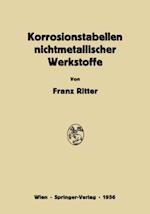 Korrosionstabellen nichtmetallischer Werkstoffe

Von

Franz Ritter

Wien · Springer-Verlag · 1956